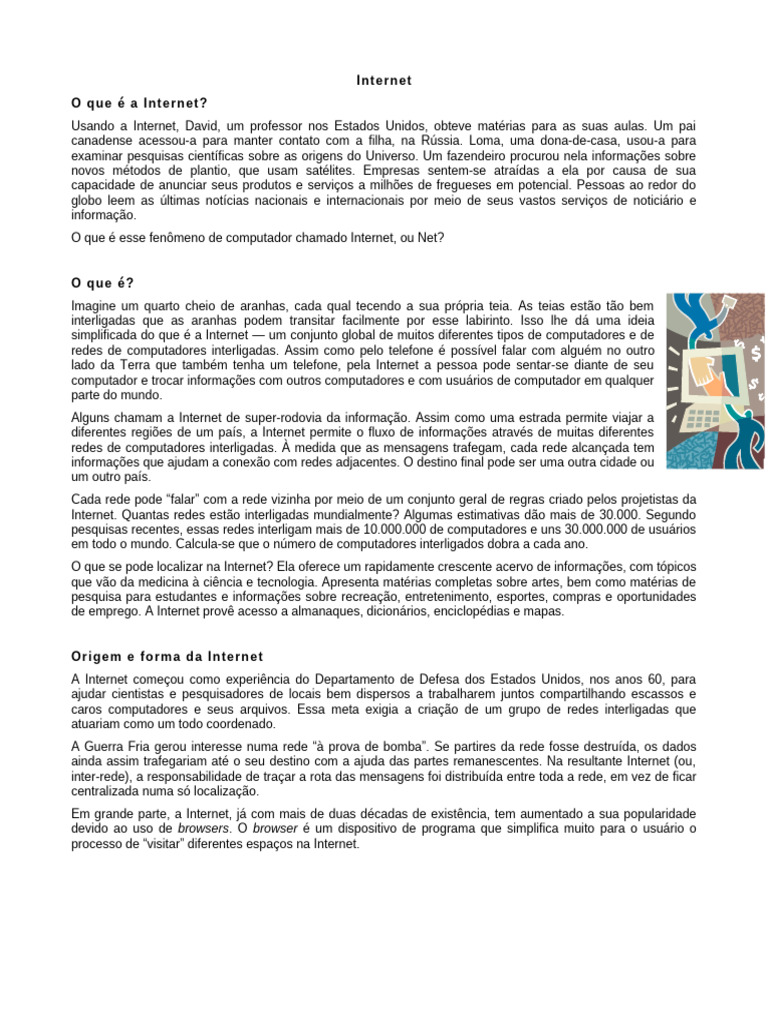 Internet

O que é a Internet?

Usando a Internet, David, um professor nos Estados Unidos, obteve matérias para as suas aulas. Um pai canadense acessou-a para manter contato com a filha, na Rússia. Loma, uma dona-de-casa, usou-a para examinar pesquisas científicas sobre as origens do Universo. Um fazendeiro procurou nela informações sobre novos métodos de plantio, que usam satélites. Empresas sentem-se atraídas a ela por causa de sua capacidade de anunciar seus produtos e serviços a milhões de fregueses em potencial. Pessoas ao redor do globo leem as últimas notícias nacionais e internacionais por meio de seus vastos serviços de noticiário e informação.

O que é esse fenômeno de computador chamado Internet, ou Net?

O que é?

Imagine um quarto cheio de aranhas, cada qual tecendo a sua própria teia. As teias estão tão bem interligadas que as aranhas podem transitar facilmente por esse labirinto. Isso lhe dá uma ideia simplificada do que é a Internet — um conjunto global de muitos diferentes tipos de computadores e de redes de computadores interligadas. Assim como pelo telefone é possível falar com alguém no outro lado da Terra que também tenha um telefone, pela Internet a pessoa pode sentar-se diante de seu computador e trocar informações com outros computadores e com usuários de computador em qualquer parte do mundo.

Alguns chamam a Internet de super-rodovia da informação. Assim como uma estrada permite viajar a diferentes regiões de um país, a Internet permite o fluxo de informações através de muitas diferentes redes de computadores interligadas. À medida que as mensagens trafegam, cada rede alcançada tem informações que ajudam a conexão com redes adjacentes. O destino final pode ser uma outra cidade ou um outro país.

Cada rede pode "falar" com a rede vizinha por meio de um conjunto geral de regras criado pelos projetistas da Internet. Quantas redes estão interligadas mundialmente? Algumas estimativas dão mais de 30.000. Segundo pesquisas recentes, essas redes interligam mais de 10.000.000 de computadores e uns 30.000.000 de usuários em todo o mundo. Calcula-se que o número de computadores interligados dobra a cada ano.

O que se pode localizar na Internet? Ela oferece um rapidamente crescente acervo de informações, com tópicos que vão da medicina à ciência e tecnologia. Apresenta matérias completas sobre artes, bem como matérias de pesquisa para estudantes e informações sobre recreação, entretenimento, esportes, compras e oportunidades de emprego. A Internet provê acesso a almanaques, dicionários, enciclopédias e mapas.

Origem e forma da Internet

A Internet começou como experiência do Departamento de Defesa dos Estados Unidos, nos anos 60, para ajudar cientistas e pesquisadores de locais bem dispersos a trabalharem juntos compartilhando escassos e caros computadores e seus arquivos. Essa meta exigia a criação de um grupo de redes interligadas que atuariam como um todo coordenado.

A Guerra Fria gerou interesse numa rede "à prova de bomba". Se partires da rede fosse destruída, os dados ainda assim trafegariam até o seu destino com a ajuda das partes remanescentes. Na resultante Internet (ou, inter-rede), a responsabilidade de traçar a rota das mensagens foi distribuída entre toda a rede, em vez de ficar centralizada numa só localização.

Em grande parte, a Internet, já com mais de duas décadas de existência, tem aumentado a sua popularidade devido ao uso de browsers. O browser é um dispositivo de programa que simplifica muito para o usuário o processo de "visitar" diferentes espaços na Internet.